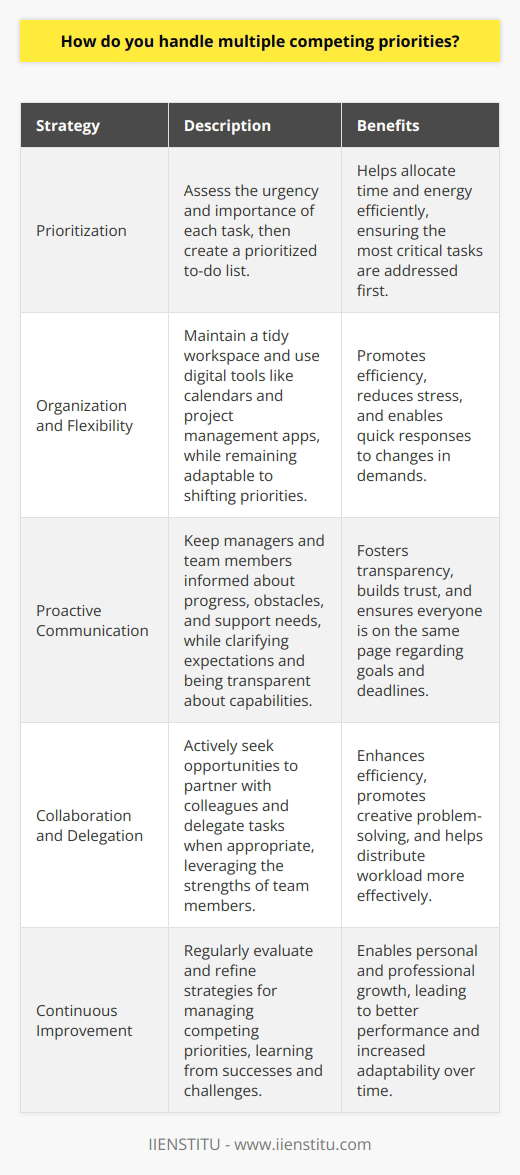 How do you handle multiple competing priorities?

| Strategy | Description | Benefits |
|---|---|---|
| Prioritization | Assess the urgency and importance of each task, then create a prioritized to-do list. | Helps allocate time and energy efficiently, ensuring the most critical tasks are addressed first. |
| Organization and Flexibility | Maintain a tidy workspace and use digital tools like calendars and project management apps, while remaining adaptable to shifting priorities. | Promotes efficiency, reduces stress, and enables quick responses to changes in demands. |
| Proactive Communication | Keep managers and team members informed about progress, obstacles, and support needs, while clarifying expectations and being transparent about capabilities. | Fosters transparency, builds trust, and ensures everyone is on the same page regarding goals and deadlines. |
| Collaboration and Delegation | Actively seek opportunities to partner with colleagues and delegate tasks when appropriate, leveraging the strengths of team members. | Enhances efficiency, promotes creative problem-solving, and helps distribute workload more effectively. |
| Continuous Improvement | Regularly evaluate and refine strategies for managing competing priorities, learning from successes and challenges. | Enables personal and professional growth, leading to better performance and increased adaptability over time. |

IIENSTITU - www.iienstitu.com